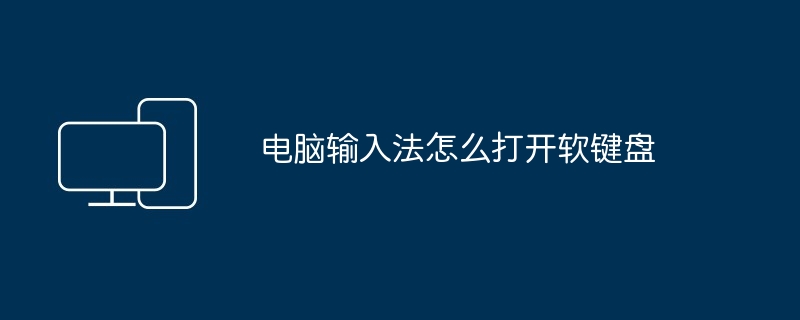 电脑输入法怎么打开软键盘